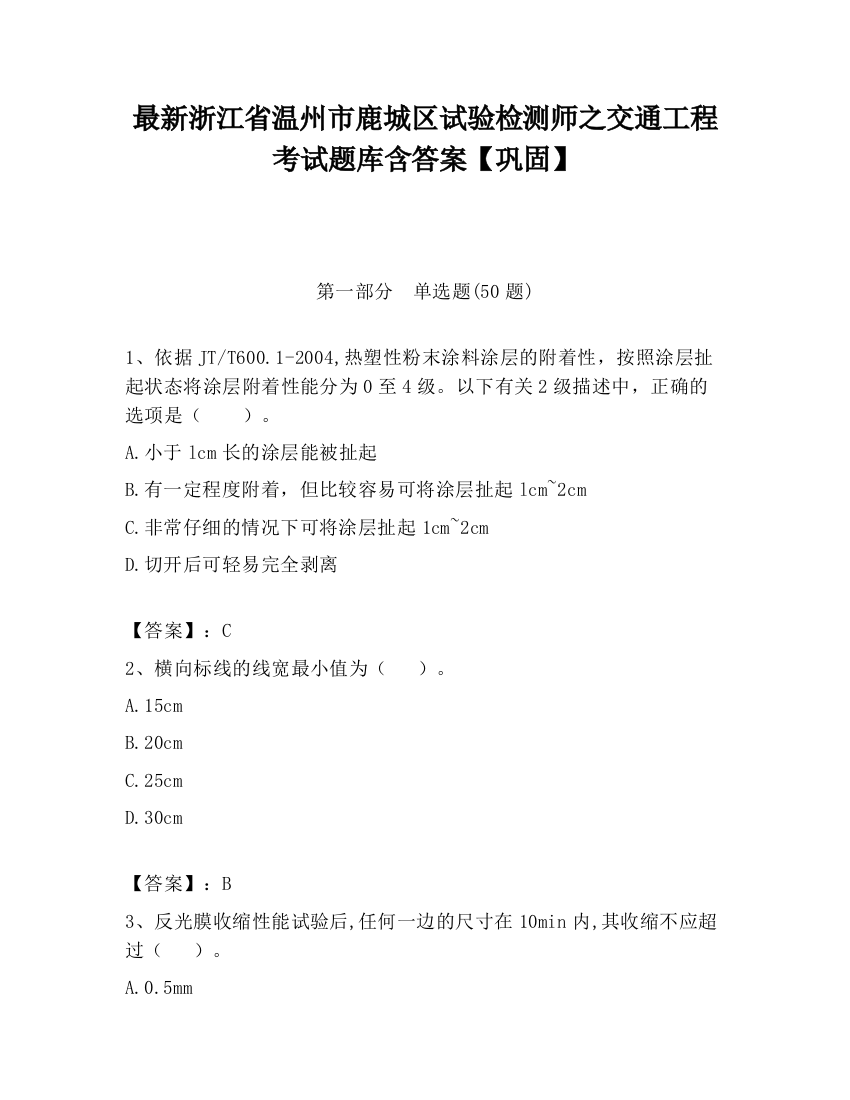 最新浙江省温州市鹿城区试验检测师之交通工程考试题库含答案【巩固】

第一部分 单选题(50 题)

1、依据 JT/T600.1-2004,热塑性粉末涂料涂层的附着性，按照涂层扯起状态将涂层附着性能分为 0 至 4 级。以下有关 2 级描述中，正确的选项是（ ）。

A.小于 1cm 长的涂层能被扯起

B.有一定程度附着，但比较容易可将涂层扯起 1cm~2cm

C.非常仔细的情况下可将涂层扯起 1cm~2cm

D.切开后可轻易完全剥离

【答案】：C

2、横向标线的线宽最小值为（ ）。

A.15cm

B.20cm

C.25cm

D.30cm

【答案】：B

3、反光膜收缩性能试验后,任何一边的尺寸在 10min 内,其收缩不应超过（ ）。

A.0.5mm